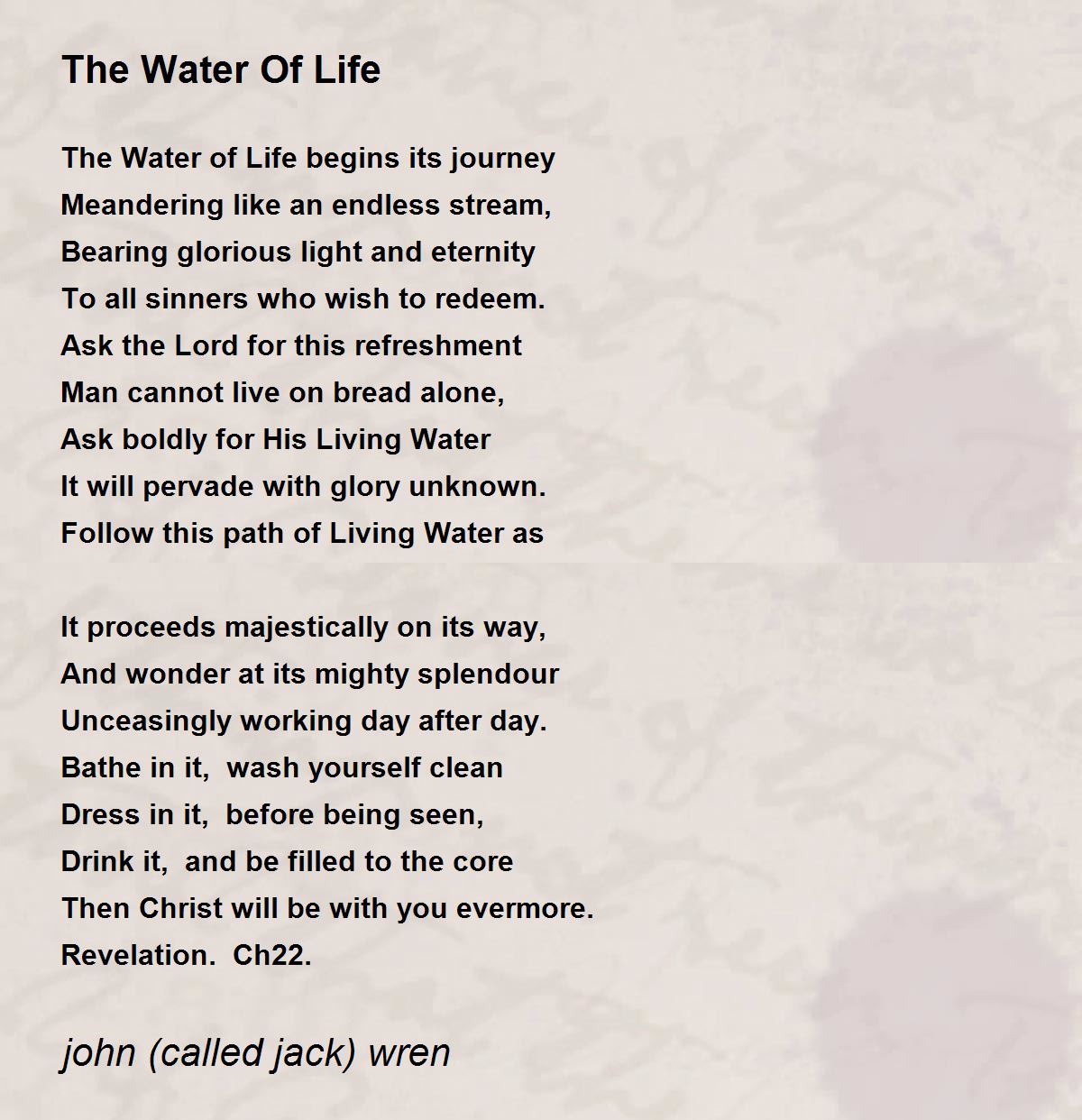 The Water Of Life

The Water of Life begins its journey
Meandering like an endless stream,
Bearing glorious light and eternity
To all sinners who wish to redeem.
Ask the Lord for this refreshment
Man cannot live on bread alone,
Ask boldly for His Living Water
It will pervade with glory unknown.
Follow this path of Living Water as

It proceeds majestically on its way,
And wonder at its mighty splendour
Unceasingly working day after day.
Bathe in it,  wash yourself clean
Dress in it,  before being seen,
Drink it,  and be filled to the core
Then Christ will be with you evermore.
Revelation.  Ch22.

john (called jack) wren